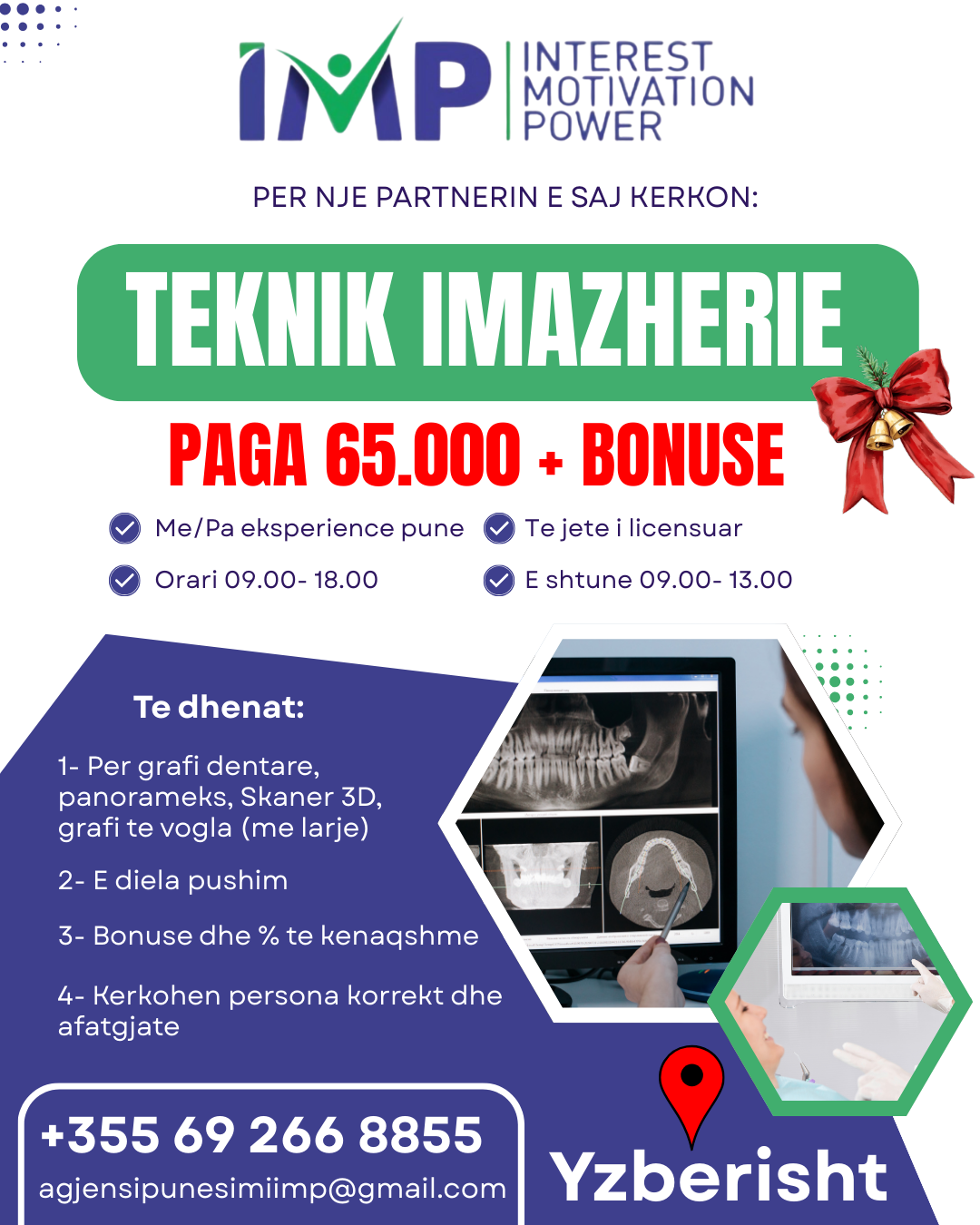 IMP INTEREST MOTIVATION POWER

PER NJE PARTNERIN E SAJ KERKON:

TEKNIK IMAZHERIE

PAGA 65.000 + BONUSE

Me/Pa eksperience pune
Te jete i licensuar
Orari 09.00- 18.00
E shtune 09.00- 13.00

Te dhenat:

1- Per grafi dentare, panorameks, Skaner 3D, grafi te vogla (me larje)

2- E diela pushim

3- Bonuse dhe % te kenaqshme

4- Kerkohen persona korrekt dhe afatgjate

+355 69 266 8855
agjensipunesimiimp@gmail.com

Yzberisht